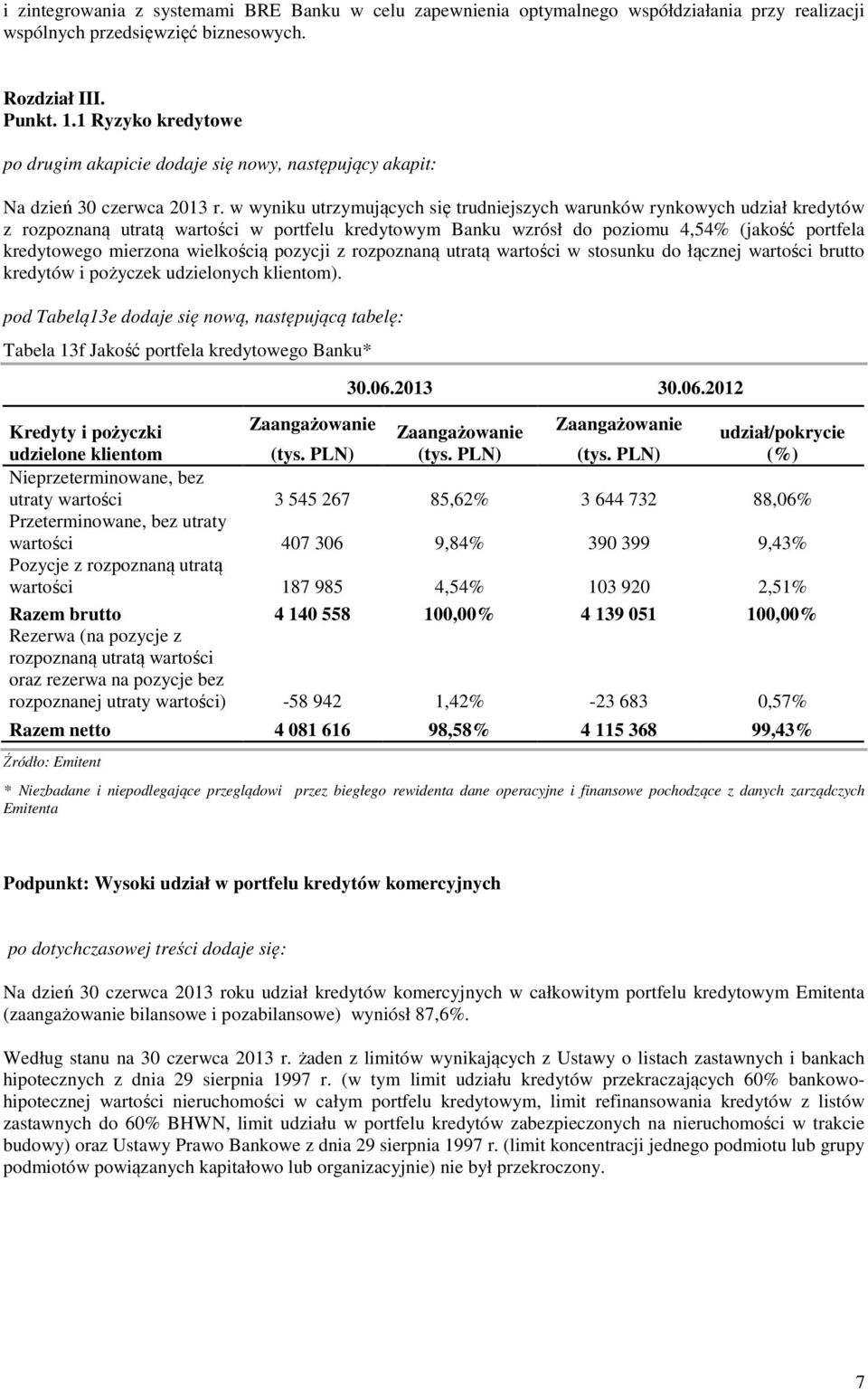 i zintegrowania z systemami BRE Banku w celu zapewnienia optymalnego współdziałania przy realizacji wspólnych przedsięwzięć biznesowych.

Rozdział III.
Punkt. 1.1 Ryzyko kredytowe

po drugim akapicie dodaje się nowy, następujący akapit:

Na dzień 30 czerwca 2013 r. w wyniku utrzymujących się trudniejszych warunków rynkowych udział kredytów z rozpoznaną utratą wartości w portfelu kredytowym Banku wzrósł do poziomu 4,54% (jakość portfela kredytowego mierzona wielkością pozycji z rozpoznaną utratą wartości w stosunku do łącznej wartości brutto kredytów i pożyczek udzielonych klientom).

pod Tabelą13e dodaje się nową, następującą tabelę:

Tabela 13f Jakość portfela kredytowego Banku*

| | 30.06.2013 | | 30.06.2012 | |
|---|---|---|---|---|
| Kredyty i pożyczki udzielone klientom | Zaangażowanie (tys. PLN) | Zaangażowanie (tys. PLN) | Zaangażowanie (tys. PLN) | udział/pokrycie (%) |
| Nieprzeterminowane, bez utraty wartości | 3 545 267 | 85,62% | 3 644 732 | 88,06% |
| Przeterminowane, bez utraty wartości | 407 306 | 9,84% | 390 399 | 9,43% |
| Pozycje z rozpoznaną utratą wartości | 187 985 | 4,54% | 103 920 | 2,51% |
| Razem brutto | 4 140 558 | 100,00% | 4 139 051 | 100,00% |
| Rezerwa (na pozycje z rozpoznaną utratą wartości oraz rezerwa na pozycje bez rozpoznanej utraty wartości) | -58 942 | 1,42% | -23 683 | 0,57% |
| Razem netto | 4 081 616 | 98,58% | 4 115 368 | 99,43% |

Źródło: Emitent

* Niezbadane i niepodlegające przeglądowi przez biegłego rewidenta dane operacyjne i finansowe pochodzące z danych zarządczych Emitenta

Podpunkt: Wysoki udział w portfelu kredytów komercyjnych

po dotychczasowej treści dodaje się:

Na dzień 30 czerwca 2013 roku udział kredytów komercyjnych w całkowitym portfelu kredytowym Emitenta (zaangażowanie bilansowe i pozabilansowe) wyniósł 87,6%.

Według stanu na 30 czerwca 2013 r. żaden z limitów wynikających z Ustawy o listach zastawnych i bankach hipotecznych z dnia 29 sierpnia 1997 r. (w tym limit udziału kredytów przekraczających 60% bankowo-hipotecznej wartości nieruchomości w całym portfelu kredytowym, limit refinansowania kredytów z listów zastawnych do 60% BHWN, limit udziału w portfelu kredytów zabezpieczonych na nieruchomości w trakcie budowy) oraz Ustawy Prawo Bankowe z dnia 29 sierpnia 1997 r. (limit koncentracji jednego podmiotu lub grupy podmiotów powiązanych kapitałowo lub organizacyjnie) nie był przekroczony.

7